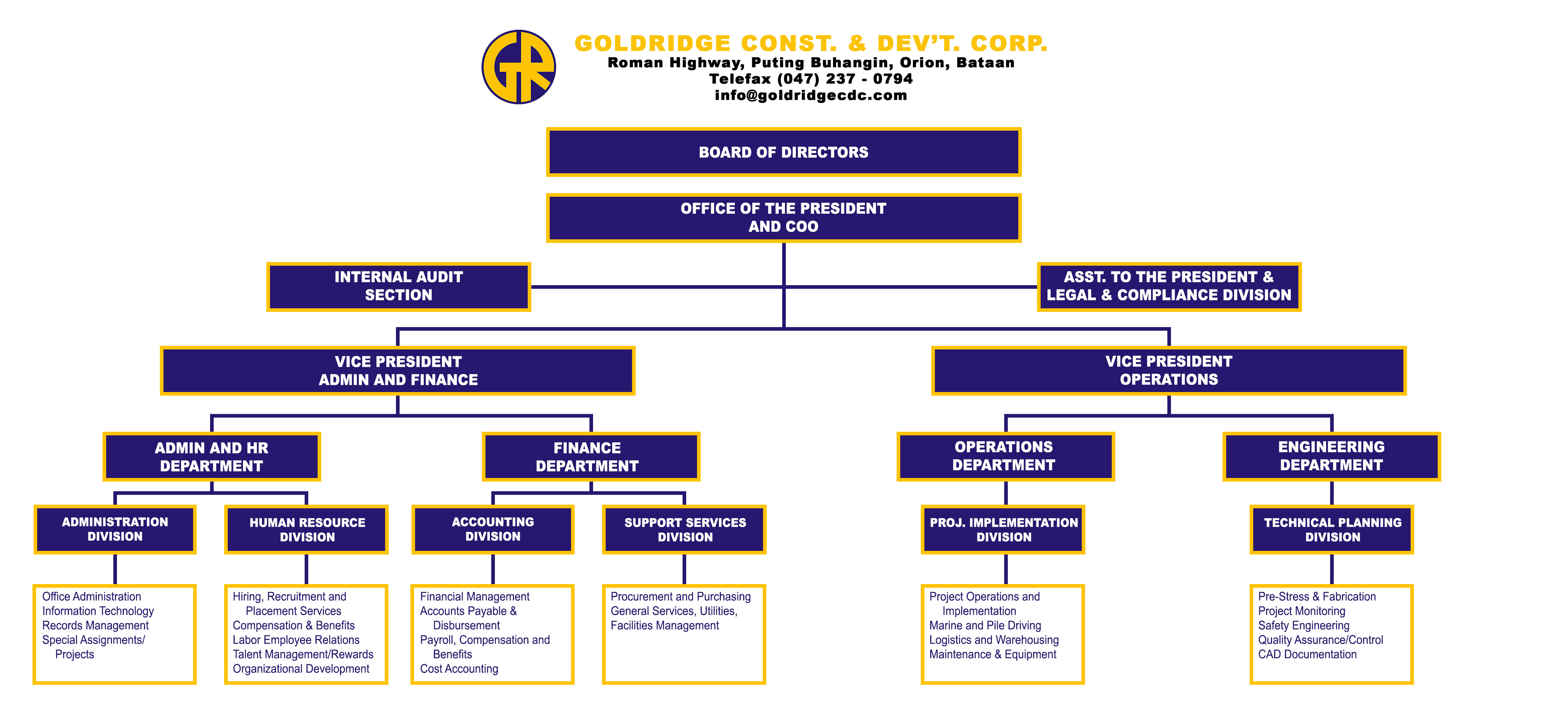 GR

GOLDRIDGE CONST. & DEV'T. CORP.
Roman Highway, Puting Buhangin, Orion, Bataan
Telefax (047) 237 - 0794
info@goldridgecdc.com

BOARD OF DIRECTORS

OFFICE OF THE PRESIDENT AND COO

INTERNAL AUDIT SECTION

ASST. TO THE PRESIDENT & LEGAL & COMPLIANCE DIVISION

VICE PRESIDENT ADMIN AND FINANCE

VICE PRESIDENT OPERATIONS

ADMIN AND HR DEPARTMENT

FINANCE DEPARTMENT

OPERATIONS DEPARTMENT

ENGINEERING DEPARTMENT

ADMINISTRATION DIVISION

HUMAN RESOURCE DIVISION

ACCOUNTING DIVISION

SUPPORT SERVICES DIVISION

PROJ. IMPLEMENTATION DIVISION

TECHNICAL PLANNING DIVISION

Office Administration
Information Technology
Records Management
Special Assignments/ Projects

Hiring, Recruitment and Placement Services
Compensation & Benefits
Labor Employee Relations
Talent Management/Rewards
Organizational Development

Financial Management
Accounts Payable & Disbursement
Payroll, Compensation and Benefits
Cost Accounting

Procurement and Purchasing
General Services, Utilities, Facilities Management

Project Operations and Implementation
Marine and Pile Driving
Logistics and Warehousing
Maintenance & Equipment

Pre-Stress & Fabrication
Project Monitoring
Safety Engineering
Quality Assurance/Control
CAD Documentation